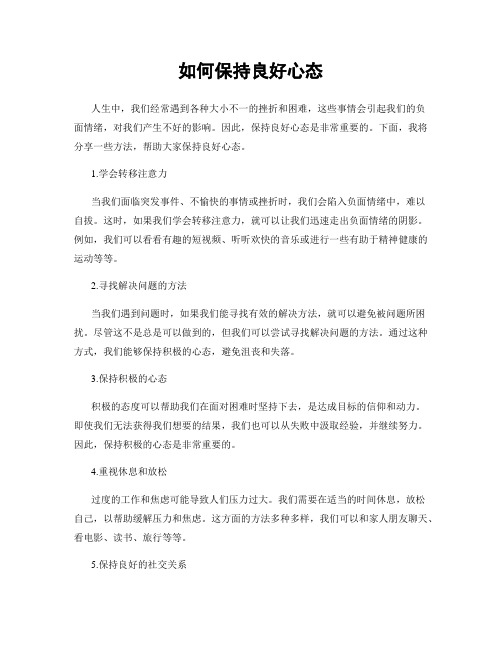 如何保持良好心态

人生中，我们经常遇到各种大小不一的挫折和困难，这些事情会引起我们的负面情绪，对我们产生不好的影响。因此，保持良好心态是非常重要的。下面，我将分享一些方法，帮助大家保持良好心态。

1.学会转移注意力

当我们面临突发事件、不愉快的事情或挫折时，我们会陷入负面情绪中，难以自拔。这时，如果我们学会转移注意力，就可以让我们迅速走出负面情绪的阴影。例如，我们可以看看有趣的短视频、听听欢快的音乐或进行一些有助于精神健康的运动等等。

2.寻找解决问题的方法

当我们遇到问题时，如果我们能寻找有效的解决方法，就可以避免被问题所困扰。尽管这不是总是可以做到的，但我们可以尝试寻找解决问题的方法。通过这种方式，我们能够保持积极的心态，避免沮丧和失落。

3.保持积极的心态

积极的态度可以帮助我们在面对困难时坚持下去，是达成目标的信仰和动力。即使我们无法获得我们想要的结果，我们也可以从失败中汲取经验，并继续努力。因此，保持积极的心态是非常重要的。

4.重视休息和放松

过度的工作和焦虑可能导致人们压力过大。我们需要在适当的时间休息，放松自己，以帮助缓解压力和焦虑。这方面的方法多种多样，我们可以和家人朋友聊天、看电影、读书、旅行等等。

5.保持良好的社交关系